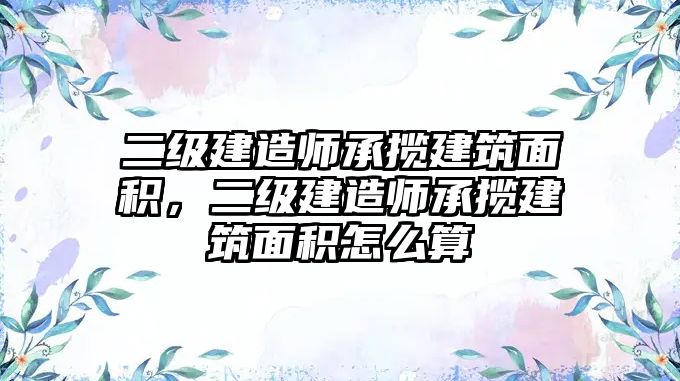 二级建造师承揽建筑面积，二级建造师承揽建筑面积怎么算